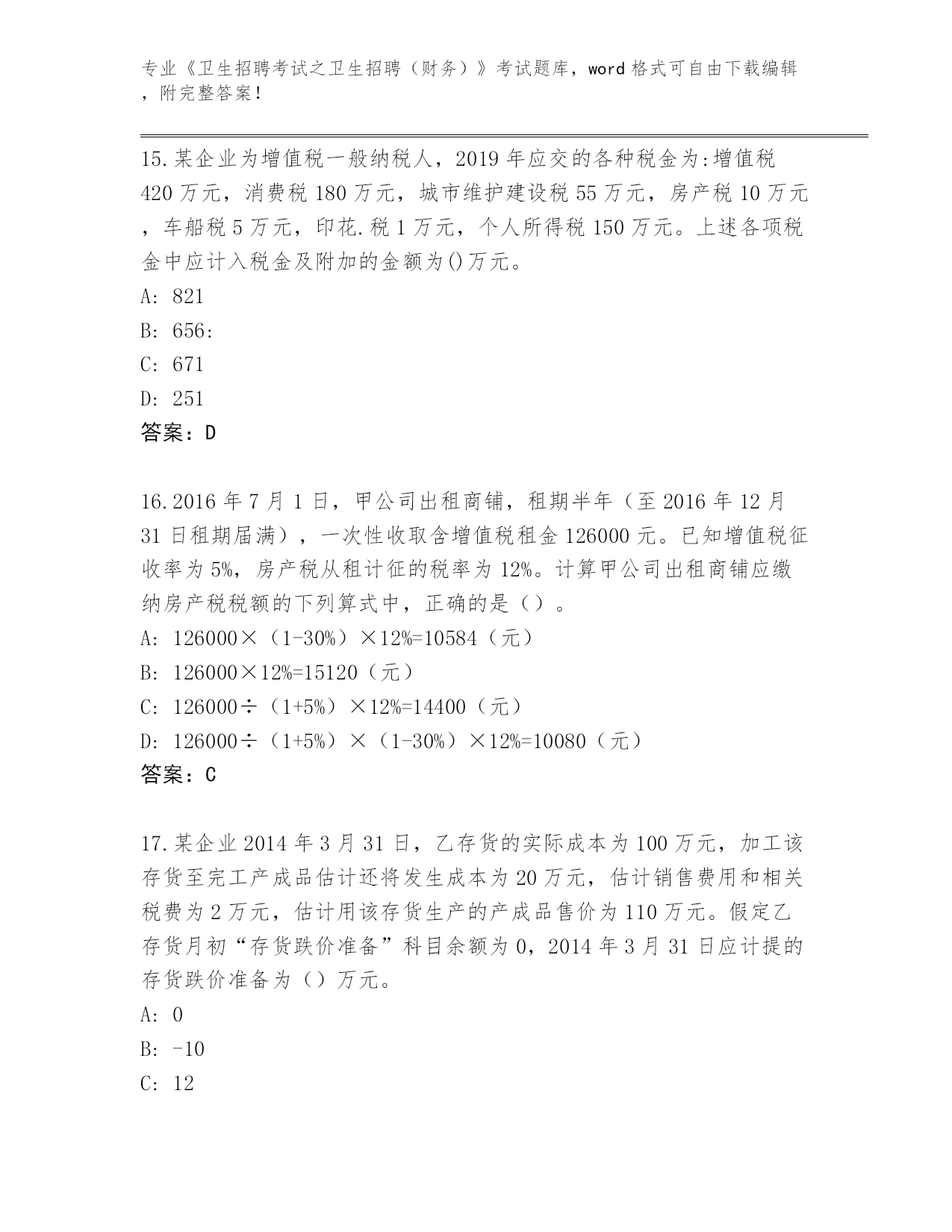 专业《卫生招聘考试之卫生招聘（财务）》考试题库，word 格式可自由下载编辑，附完整答案！

15.某企业为增值税一般纳税人，2019 年应交的各种税金为:增值税 420 万元，消费税 180 万元，城市维护建设税 55 万元，房产税 10 万元，车船税 5 万元，印花.税 1 万元，个人所得税 150 万元。上述各项税金中应计入税金及附加的金额为()万元。
A: 821
B: 656:
C: 671
D: 251
答案：D

16.2016 年 7 月 1 日，甲公司出租商铺，租期半年（至 2016 年 12 月 31 日租期届满），一次性收取含增值税租金 126000 元。已知增值税征收率为 5%，房产税从租计征的税率为 12%。计算甲公司出租商铺应缴纳房产税税额的下列算式中，正确的是（）。
A: 126000×（1-30%）×12%=10584（元）
B: 126000×12%=15120（元）
C: 126000÷（1+5%）×12%=14400（元）
D: 126000÷（1+5%）×（1-30%）×12%=10080（元）
答案：C

17.某企业 2014 年 3 月 31 日，乙存货的实际成本为 100 万元，加工该存货至完工产成品估计还将发生成本为 20 万元，估计销售费用和相关税费为 2 万元，估计用该存货生产的产成品售价为 110 万元。假定乙存货月初“存货跌价准备”科目余额为 0，2014 年 3 月 31 日应计提的存货跌价准备为（）万元。
A: 0
B: -10
C: 12